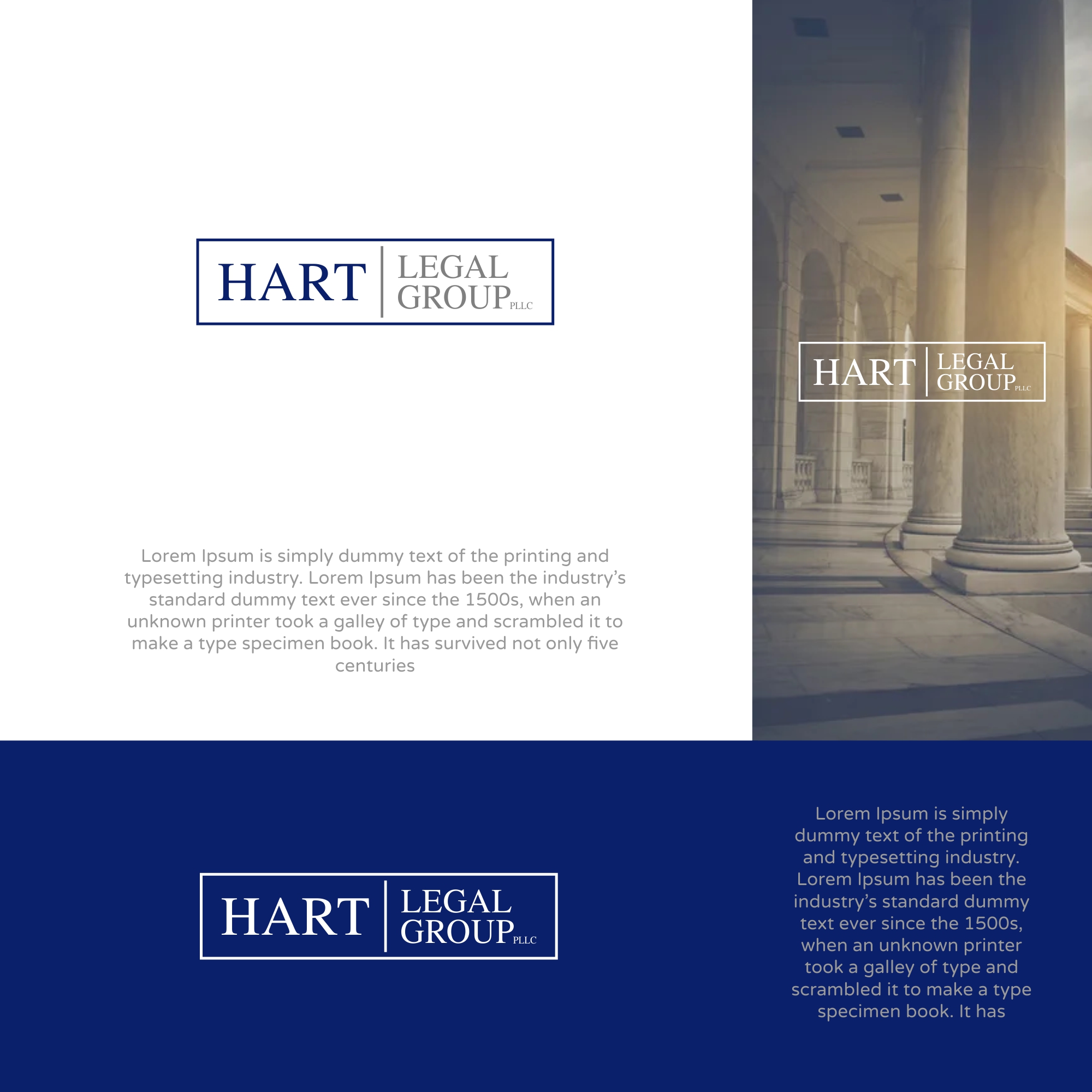 HART LEGAL GROUP PLLC

Lorem Ipsum is simply dummy text of the printing and typesetting industry. Lorem Ipsum has been the industry's standard dummy text ever since the 1500s, when an unknown printer took a galley of type and scrambled it to make a type specimen book. It has survived not only five centuries

HART LEGAL GROUP PLLC

HART LEGAL GROUP PLLC

Lorem Ipsum is simply dummy text of the printing and typesetting industry. Lorem Ipsum has been the industry's standard dummy text ever since the 1500s, when an unknown printer took a galley of type and scrambled it to make a type specimen book. It has